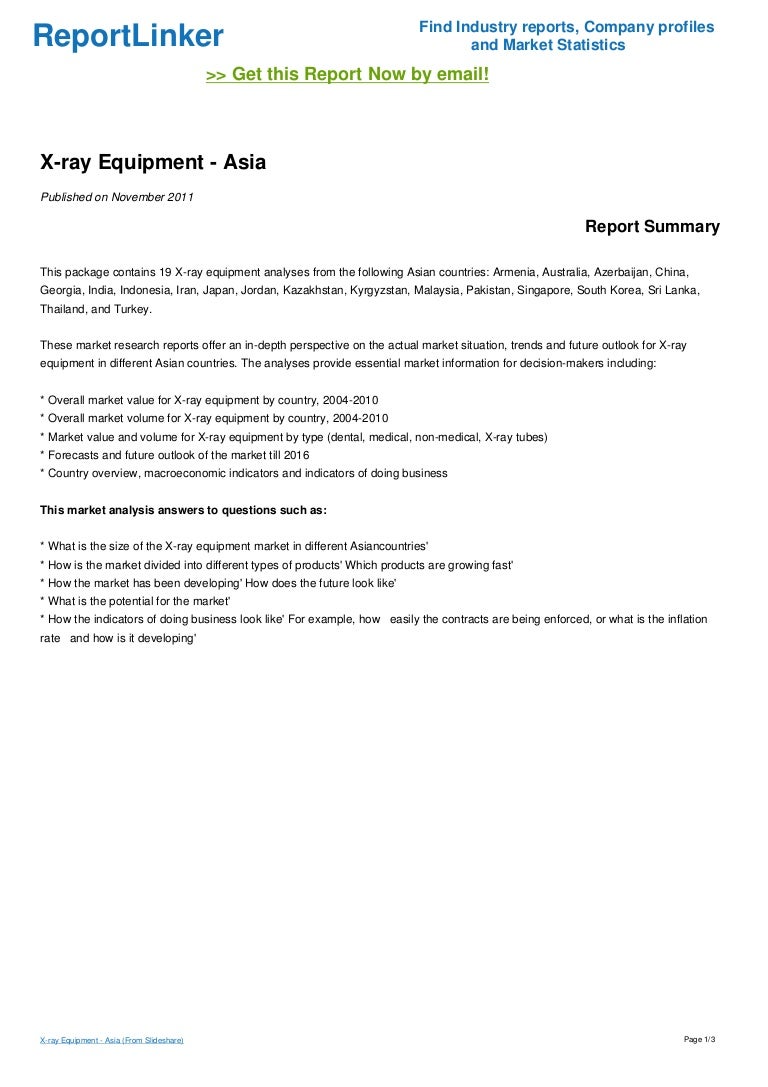 ReportLinker

Find Industry reports, Company profiles and Market Statistics

>> Get this Report Now by email!

X-ray Equipment - Asia

Published on November 2011

Report Summary

This package contains 19 X-ray equipment analyses from the following Asian countries: Armenia, Australia, Azerbaijan, China, Georgia, India, Indonesia, Iran, Japan, Jordan, Kazakhstan, Kyrgyzstan, Malaysia, Pakistan, Singapore, South Korea, Sri Lanka, Thailand, and Turkey.

These market research reports offer an in-depth perspective on the actual market situation, trends and future outlook for X-ray equipment in different Asian countries. The analyses provide essential market information for decision-makers including:

* Overall market value for X-ray equipment by country, 2004-2010
* Overall market volume for X-ray equipment by country, 2004-2010
* Market value and volume for X-ray equipment by type (dental, medical, non-medical, X-ray tubes)
* Forecasts and future outlook of the market till 2016
* Country overview, macroeconomic indicators and indicators of doing business

This market analysis answers to questions such as:

* What is the size of the X-ray equipment market in different Asiancountries'
* How is the market divided into different types of products' Which products are growing fast'
* How the market has been developing' How does the future look like'
* What is the potential for the market'
* How the indicators of doing business look like' For example, how easily the contracts are being enforced, or what is the inflation rate and how is it developing'

X-ray Equipment - Asia (From Slideshare)

Page 1/3